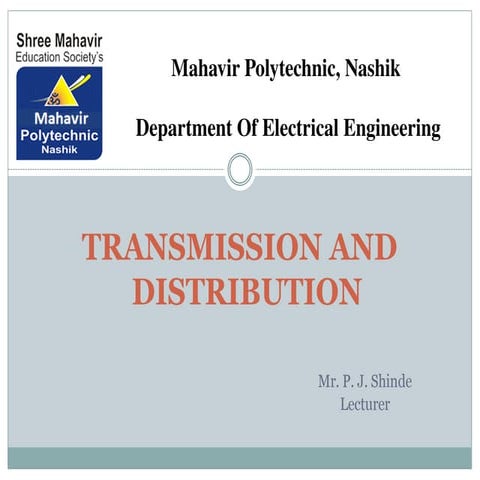 Shree Mahavir
Education Society's

ॐ

Mahavir
Polytechnic
Nashik

Mahavir Polytechnic, Nashik

Department Of Electrical Engineering

TRANSMISSION AND DISTRIBUTION

Mr. P. J. Shinde
Lecturer